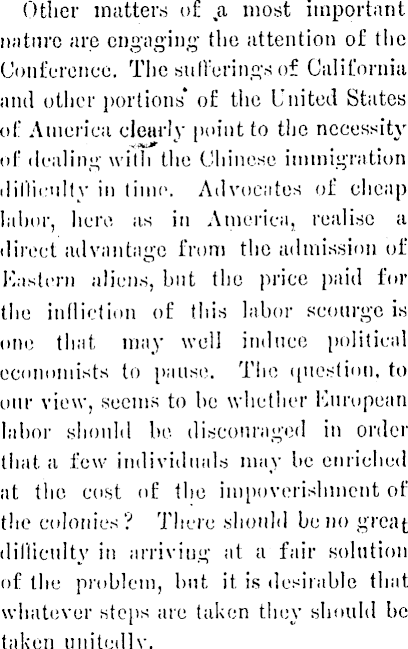 Other matters of a most important nature are engaging the attention of the Conference. The sufferings of California and other portions of the United States of America clearly point to the necessity of dealing with the Chinese immigration difficulty in time. Advocates of cheap labor, here as in America, realise a direct advantage from the admission of Eastern aliens, but the price paid for the infliction of this labor scourge is one that may well induce political economists to pause. The question, to our view, seems to be whether European labor should be discouraged in order that a few individuals may be enriched at the cost of the impoverishment of the colonies? There should be no great difficulty in arriving at a fair solution of the problem, but it is desirable that whatever steps are taken they should be taken unitedly.